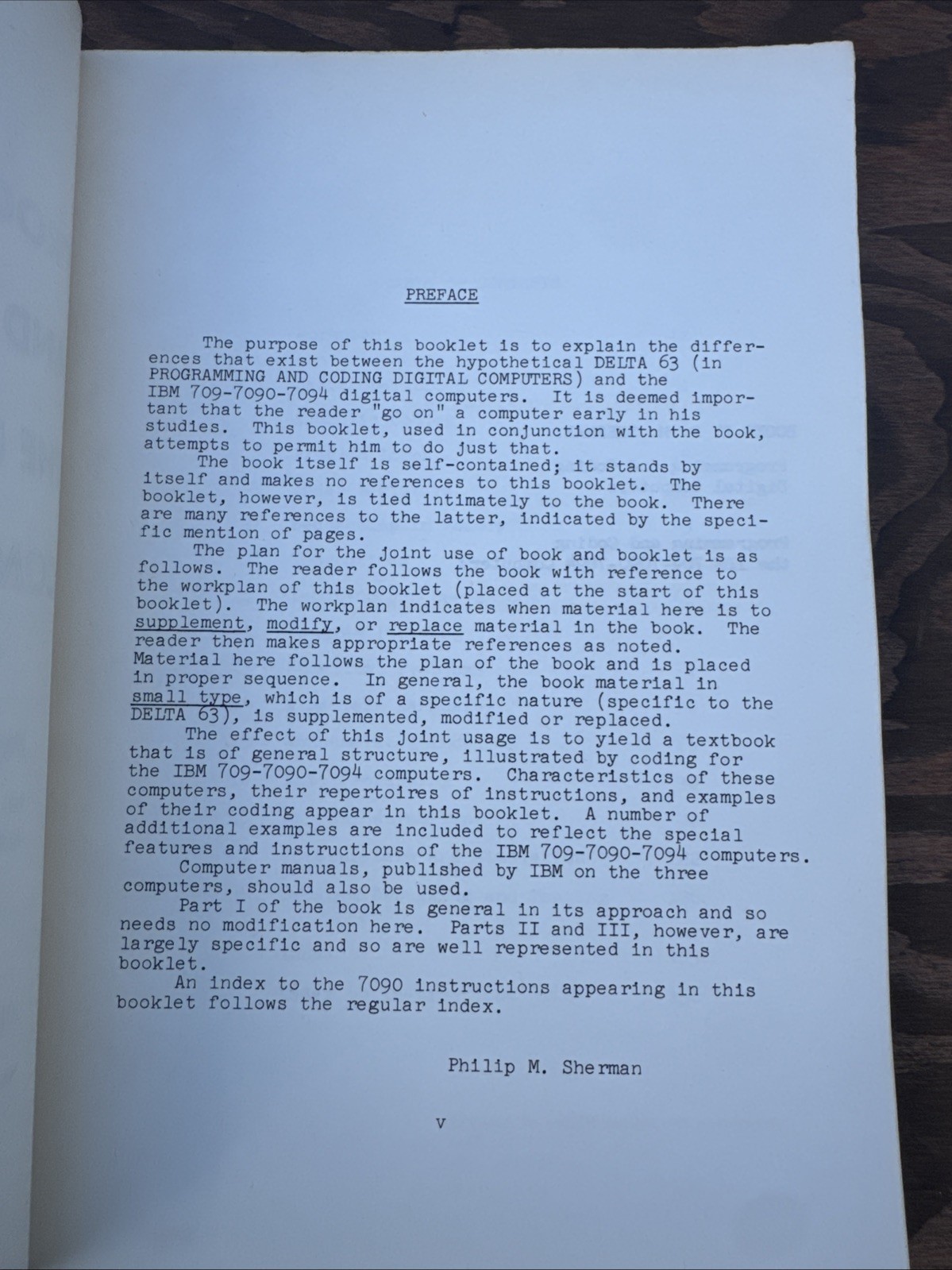 PREFACE

The purpose of this booklet is to explain the differences that exist between the hypothetical DELTA 63 (in PROGRAMMING AND CODING DIGITAL COMPUTERS) and the IBM 709-7090-7094 digital computers. It is deemed important that the reader "go on" a computer early in his studies. This booklet, used in conjunction with the book, attempts to permit him to do just that.

The book itself is self-contained; it stands by itself and makes no references to this booklet. The booklet, however, is tied intimately to the book. There are many references to the latter, indicated by the specific mention of pages.

The plan for the joint use of book and booklet is as follows. The reader follows the book with reference to the workplan of this booklet (placed at the start of this booklet). The workplan indicates when material here is to supplement, modify, or replace material in the book. The reader then makes appropriate references as noted. Material here follows the plan of the book and is placed in proper sequence. In general, the book material in small type, which is of a specific nature (specific to the DELTA 63), is supplemented, modified or replaced.

The effect of this joint usage is to yield a textbook that is of general structure, illustrated by coding for the IBM 709-7090-7094 computers. Characteristics of these computers, their repertoires of instructions, and examples of their coding appear in this booklet. A number of additional examples are included to reflect the special features and instructions of the IBM 709-7090-7094 computers.

Computer manuals, published by IBM on the three computers, should also be used.

Part I of the book is general in its approach and so needs no modification here. Parts II and III, however, are largely specific and so are well represented in this booklet.

An index to the 7090 instructions appearing in this booklet follows the regular index.

Philip M. Sherman

v